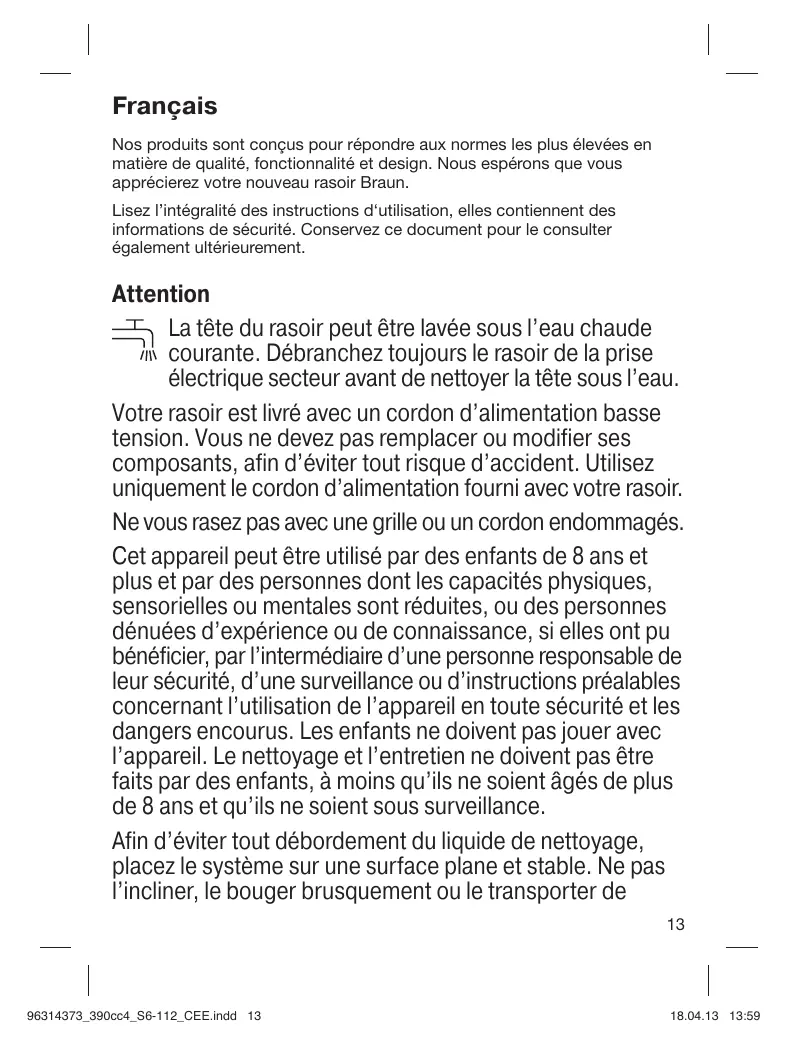 Français

Nos produits sont conçus pour répondre aux normes les plus élevées en matière de qualité, fonctionnalité et design. Nous espérons que vous apprécierez votre nouveau rasoir Braun.

Lisez l'intégralité des instructions d'utilisation, elles contiennent des informations de sécurité. Conservez ce document pour le consulter également ultérieurement.

Attention

La tête du rasoir peut être lavée sous l'eau chaude courante. Débranchez toujours le rasoir de la prise électrique secteur avant de nettoyer la tête sous l'eau.

Votre rasoir est livré avec un cordon d'alimentation basse tension. Vous ne devez pas remplacer ou modifier ses composants, afin d'éviter tout risque d'accident. Utilisez uniquement le cordon d'alimentation fourni avec votre rasoir.

Ne vous rasez pas avec une grille ou un cordon endommagés.

Cet appareil peut être utilisé par des enfants de 8 ans et plus et par des personnes dont les capacités physiques, sensorielles ou mentales sont réduites, ou des personnes dénuées d'expérience ou de connaissance, si elles ont pu bénéficier, par l'intermédiaire d'une personne responsable de leur sécurité, d'une surveillance ou d'instructions préalables concernant l'utilisation de l'appareil en toute sécurité et les dangers encourus. Les enfants ne doivent pas jouer avec l'appareil. Le nettoyage et l'entretien ne doivent pas être faits par des enfants, à moins qu'ils ne soient âgés de plus de 8 ans et qu'ils ne soient sous surveillance.

Afin d'éviter tout débordement du liquide de nettoyage, placez le système sur une surface plane et stable. Ne pas l'incliner, le bouger brusquement ou le transporter de

13

96314373_390cc4_S6-112_CEE.indd 13

18.04.13 13:59